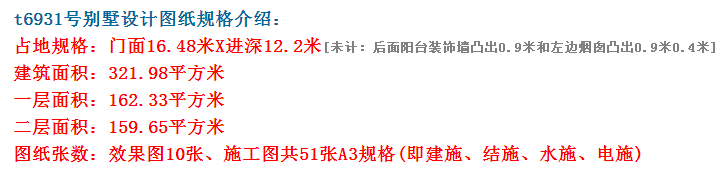 t6931号别墅设计图纸规格介绍：

占地规格：门面16.48米X进深12.2米[未计：后面阳台装饰墙凸出0.9米和左边烟囱凸出0.9米0.4米]

建筑面积：321.98平方米

一层面积：162.33平方米

二层面积：159.65平方米

图纸张数：效果图10张、施工图共51张A3规格(即建施、结施、水施、电施)